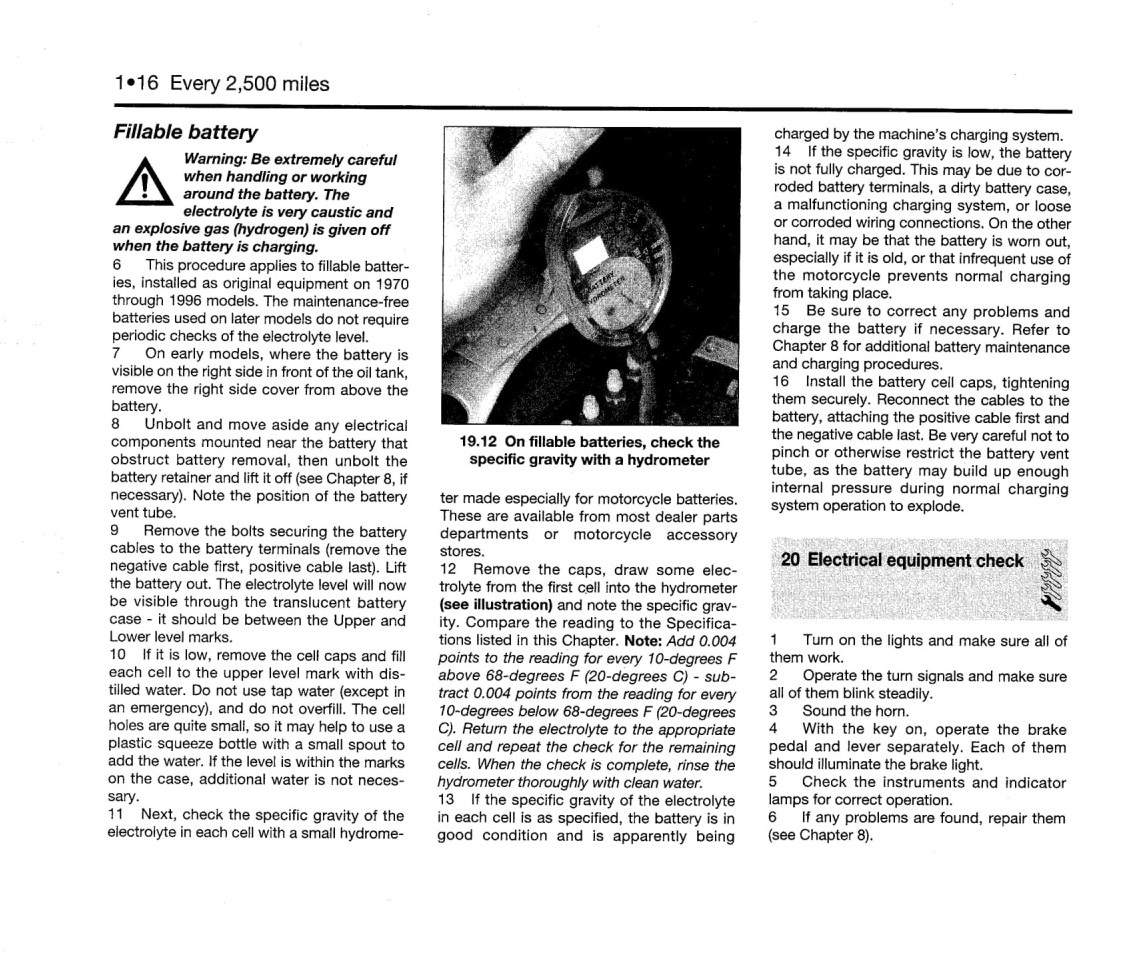 1•16 Every 2,500 miles

Fillable battery

Warning: Be extremely careful when handling or working around the battery. The electrolyte is very caustic and an explosive gas (hydrogen) is given off when the battery is charging.

6 This procedure applies to fillable batteries, installed as original equipment on 1970 through 1996 models. The maintenance-free batteries used on later models do not require periodic checks of the electrolyte level.

7 On early models, where the battery is visible on the right side in front of the oil tank, remove the right side cover from above the battery.

8 Unbolt and move aside any electrical components mounted near the battery that obstruct battery removal, then unbolt the battery retainer and lift it off (see Chapter 8, if necessary). Note the position of the battery vent tube.

9 Remove the bolts securing the battery cables to the battery terminals (remove the negative cable first, positive cable last). Lift the battery out. The electrolyte level will now be visible through the translucent battery case - it should be between the Upper and Lower level marks.

10 If it is low, remove the cell caps and fill each cell to the upper level mark with distilled water. Do not use tap water (except in an emergency), and do not overfill. The cell holes are quite small, so it may help to use a plastic squeeze bottle with a small spout to add the water. If the level is within the marks on the case, additional water is not necessary.

11 Next, check the specific gravity of the electrolyte in each cell with a small hydrometer made especially for motorcycle batteries. These are available from most dealer parts departments or motorcycle accessory stores.

19.12 On fillable batteries, check the specific gravity with a hydrometer

12 Remove the caps, draw some electrolyte from the first cell into the hydrometer (see illustration) and note the specific gravity. Compare the reading to the Specifications listed in this Chapter. Note: Add 0.004 points to the reading for every 10-degrees F above 68-degrees F (20-degrees C) - subtract 0.004 points from the reading for every 10-degrees below 68-degrees F (20-degrees C). Return the electrolyte to the appropriate cell and repeat the check for the remaining cells. When the check is complete, rinse the hydrometer thoroughly with clean water.

13 If the specific gravity of the electrolyte in each cell is as specified, the battery is in good condition and is apparently being charged by the machine's charging system.

14 If the specific gravity is low, the battery is not fully charged. This may be due to corroded battery terminals, a dirty battery case, a malfunctioning charging system, or loose or corroded wiring connections. On the other hand, it may be that the battery is worn out, especially if it is old, or that infrequent use of the motorcycle prevents normal charging from taking place.

15 Be sure to correct any problems and charge the battery if necessary. Refer to Chapter 8 for additional battery maintenance and charging procedures.

16 Install the battery cell caps, tightening them securely. Reconnect the cables to the battery, attaching the positive cable first and the negative cable last. Be very careful not to pinch or otherwise restrict the battery vent tube, as the battery may build up enough internal pressure during normal charging system operation to explode.

20 Electrical equipment check

1 Turn on the lights and make sure all of them work.

2 Operate the turn signals and make sure all of them blink steadily.

3 Sound the horn.

4 With the key on, operate the brake pedal and lever separately. Each of them should illuminate the brake light.

5 Check the instruments and indicator lamps for correct operation.

6 If any problems are found, repair them (see Chapter 8).